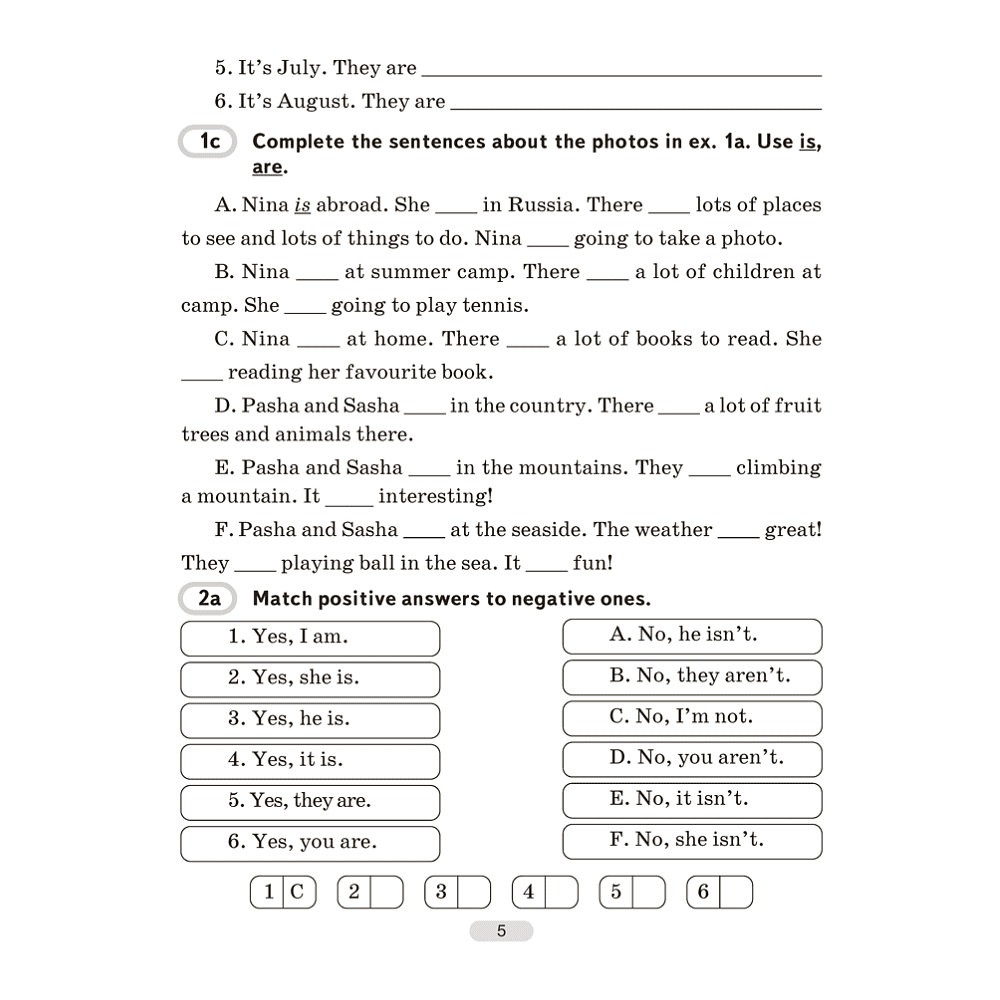 5. It's July. They are ____

6. It's August. They are ____

1c Complete the sentences about the photos in ex. 1a. Use is, are.

A. Nina is abroad. She ____ in Russia. There ____ lots of places to see and lots of things to do. Nina ____ going to take a photo.

B. Nina ____ at summer camp. There ____ a lot of children at camp. She ____ going to play tennis.

C. Nina ____ at home. There ____ a lot of books to read. She ____ reading her favourite book.

D. Pasha and Sasha ____ in the country. There ____ a lot of fruit trees and animals there.

E. Pasha and Sasha ____ in the mountains. They ____ climbing a mountain. It ____ interesting!

F. Pasha and Sasha ____ at the seaside. The weather ____ great! They ____ playing ball in the sea. It ____ fun!

2a Match positive answers to negative ones.

1. Yes, I am.

2. Yes, she is.

3. Yes, he is.

4. Yes, it is.

5. Yes, they are.

6. Yes, you are.

A. No, he isn't.

B. No, they aren't.

C. No, I'm not.

D. No, you aren't.

E. No, it isn't.

F. No, she isn't.

1 C 2 3 4 5 6

5